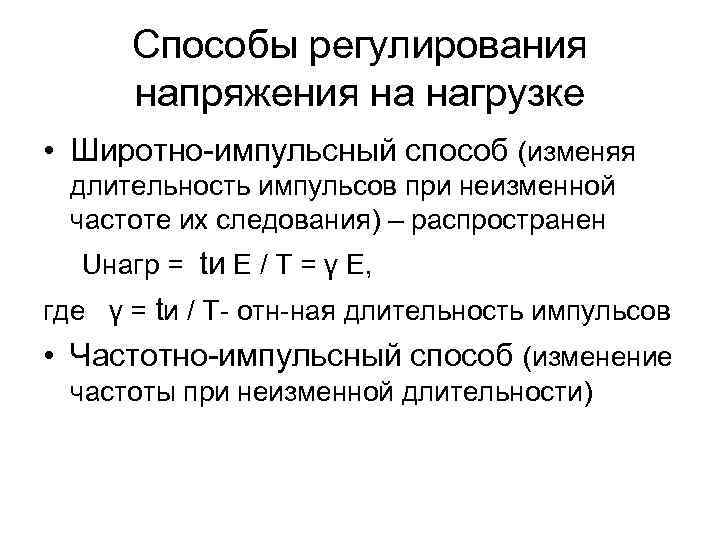 Способы регулирования напряжения на нагрузке

• Широтно-импульсный способ (изменяя длительность импульсов при неизменной частоте их следования) – распространен

$U_{нагр} = t_и E / T = \gamma E$,

где $\gamma = t_и / T$- отн-ная длительность импульсов

• Частотно-импульсный способ (изменение частоты при неизменной длительности)